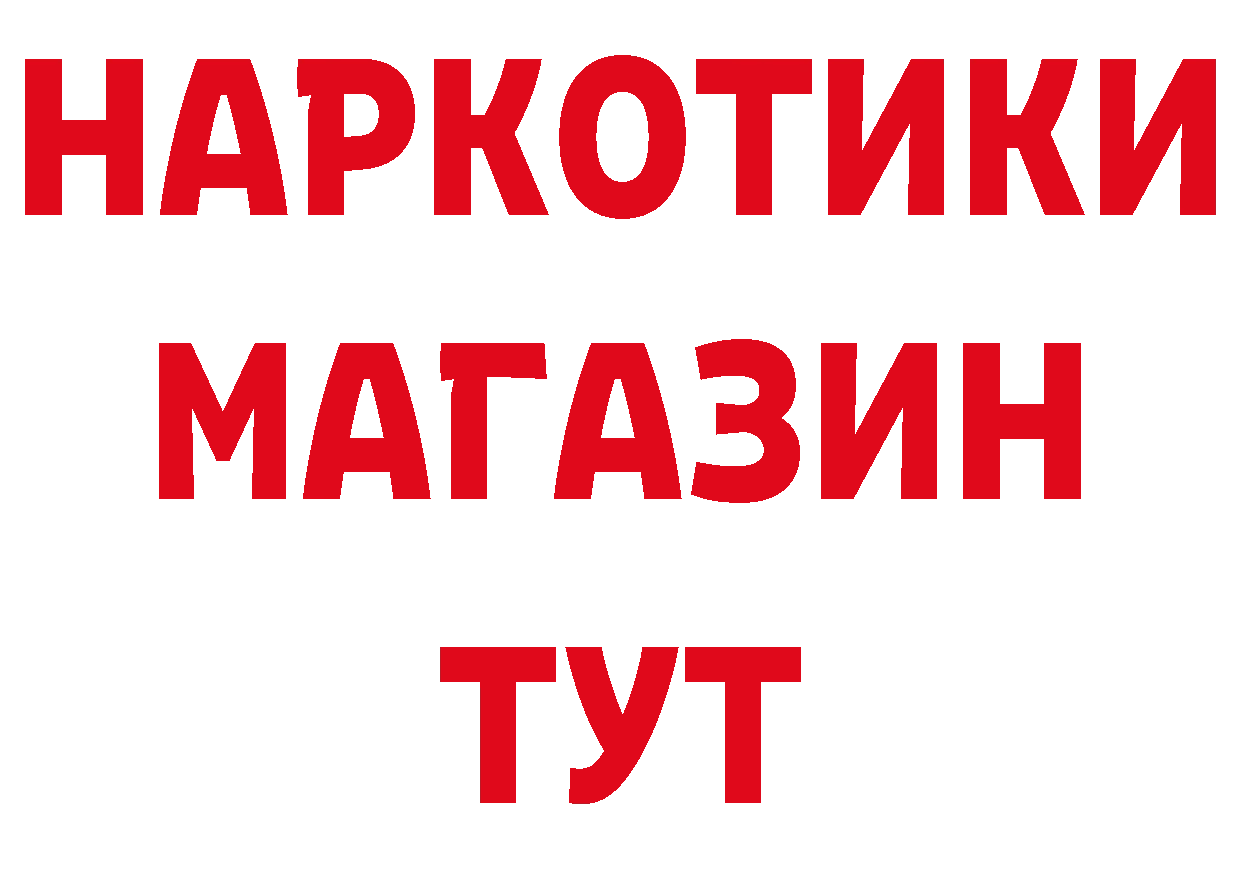 НАРКОТИКИ МАГАЗИН ТУТ